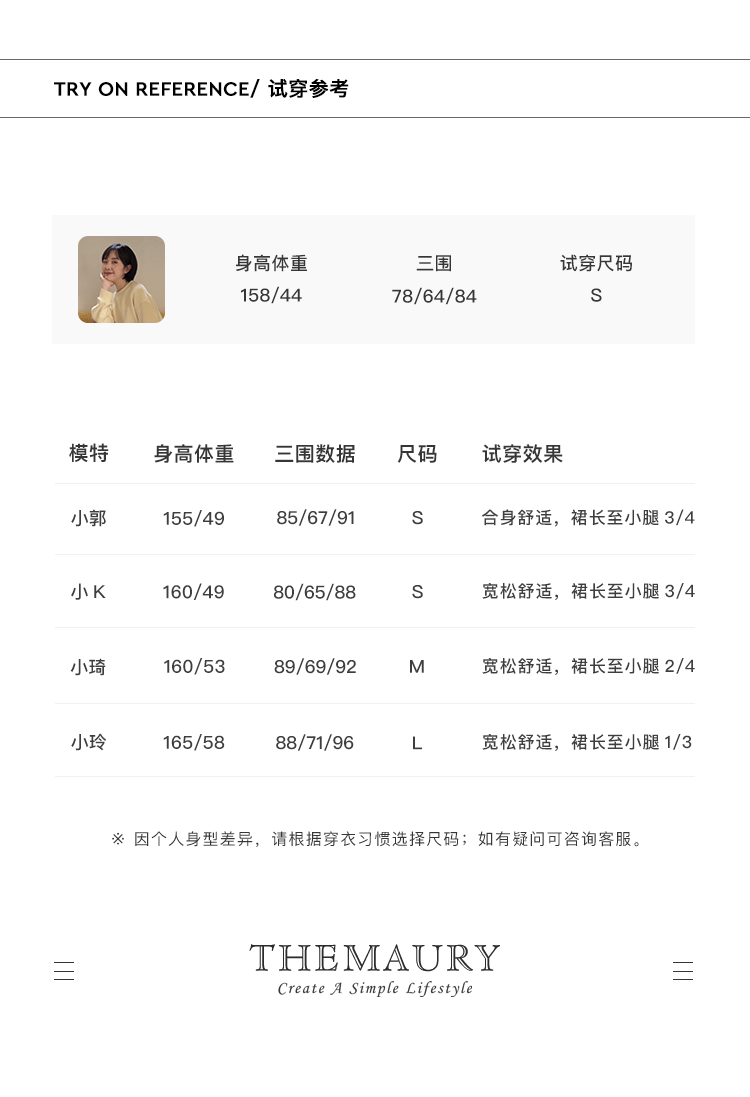 TRY ON REFERENCE/ 试穿参考

身高体重
158/44

三围
78/64/84

试穿尺码
S

| 模特 | 身高体重 | 三围数据 | 尺码 | 试穿效果 |
|---|---|---|---|---|
| 小郭 | 155/49 | 85/67/91 | S | 合身舒适，裙长至小腿3/4 |
| 小K | 160/49 | 80/65/88 | S | 宽松舒适，裙长至小腿3/4 |
| 小琦 | 160/53 | 89/69/92 | M | 宽松舒适，裙长至小腿2/4 |
| 小玲 | 165/58 | 88/71/96 | L | 宽松舒适，裙长至小腿1/3 |

※ 因个人身型差异，请根据穿衣习惯选择尺码；如有疑问可咨询客服。

THEMAURY
Create A Simple Lifestyle